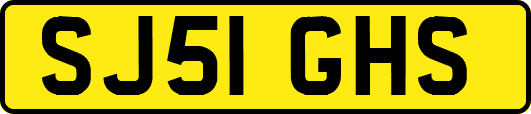 SJ51 GHS